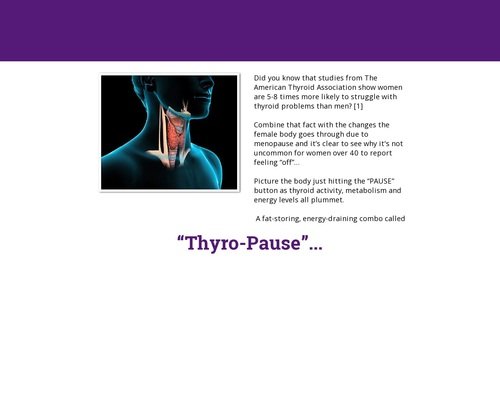 Did you know that studies from The American Thyroid Association show women are 5-8 times more likely to struggle with thyroid problems than men? [1]

Combine that fact with the changes the female body goes through due to menopause and it's clear to see why it's not uncommon for women over 40 to report feeling "off"...

Picture the body just hitting the "PAUSE" button as thyroid activity, metabolism and energy levels all plummet.

A fat-storing, energy-draining combo called

"Thyro-Pause"...